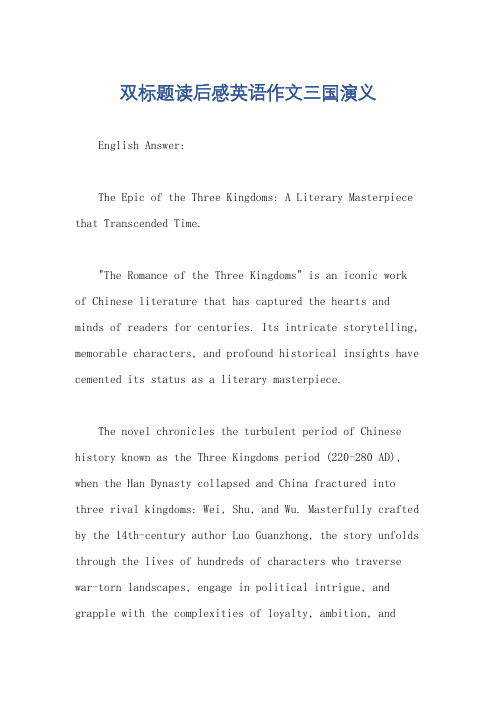 双标题读后感英语作文三国演义

English Answer:

The Epic of the Three Kingdoms: A Literary Masterpiece that Transcended Time.

"The Romance of the Three Kingdoms" is an iconic work of Chinese literature that has captured the hearts and minds of readers for centuries. Its intricate storytelling, memorable characters, and profound historical insights have cemented its status as a literary masterpiece.

The novel chronicles the turbulent period of Chinese history known as the Three Kingdoms period (220-280 AD), when the Han Dynasty collapsed and China fractured into three rival kingdoms: Wei, Shu, and Wu. Masterfully crafted by the 14th-century author Luo Guanzhong, the story unfolds through the lives of hundreds of characters who traverse war-torn landscapes, engage in political intrigue, and grapple with the complexities of loyalty, ambition, and